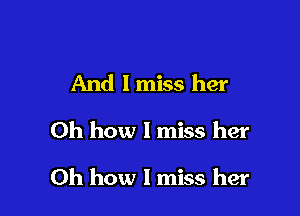 And I miss her

Oh how I miss her

Oh how I miss her